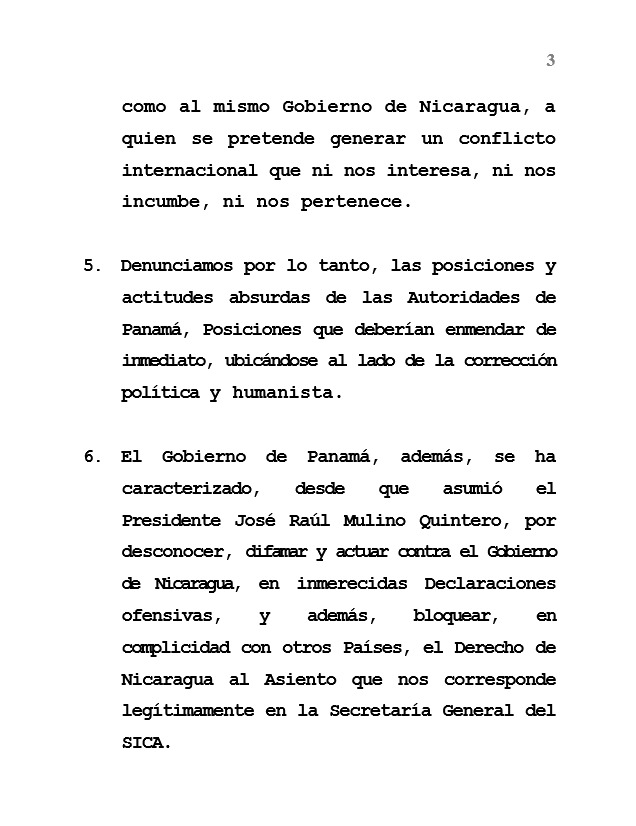 3

como al mismo Gobierno de Nicaragua, a quien se pretende generar un conflicto internacional que ni nos interesa, ni nos incumbe, ni nos pertenece.

5. Denunciamos por lo tanto, las posiciones y actitudes absurdas de las Autoridades de Panamá, Posiciones que deberían enmendar de inmediato, ubicándose al lado de la corrección política y humanista.

6. El Gobierno de Panamá, además, se ha caracterizado, desde que asumió el Presidente José Raúl Mulino Quintero, por desconocer, difamar y actuar contra el Gobierno de Nicaragua, en inmerecidas Declaraciones ofensivas, y además, bloquear, en complicidad con otros Países, el Derecho de Nicaragua al Asiento que nos corresponde legítimamente en la Secretaría General del SICA.